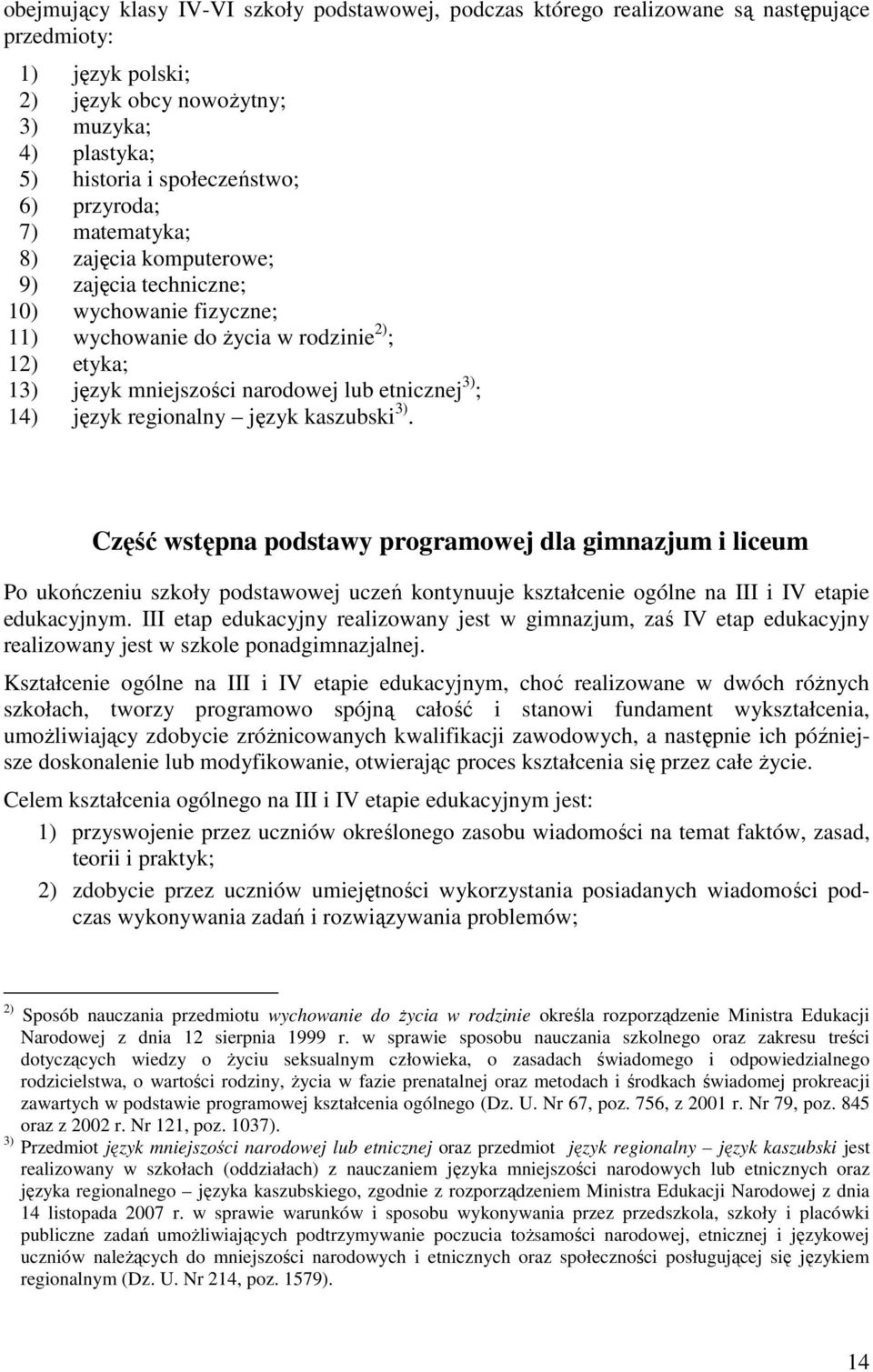 obejmujący klasy IV-VI szkoły podstawowej, podczas którego realizowane są następujące przedmioty:

1) język polski;
2) język obcy nowożytny;
3) muzyka;
4) plastyka;
5) historia i społeczeństwo;
6) przyroda;
7) matematyka;
8) zajęcia komputerowe;
9) zajęcia techniczne;
10) wychowanie fizyczne;
11) wychowanie do życia w rodzinie $^{2)}$;
12) etyka;
13) język mniejszości narodowej lub etnicznej $^{3)}$;
14) język regionalny – język kaszubski $^{3)}$.

Część wstępna podstawy programowej dla gimnazjum i liceum

Po ukończeniu szkoły podstawowej uczeń kontynuuje kształcenie ogólne na III i IV etapie edukacyjnym. III etap edukacyjny realizowany jest w gimnazjum, zaś IV etap edukacyjny realizowany jest w szkole ponadgimnazjalnej.

Kształcenie ogólne na III i IV etapie edukacyjnym, choć realizowane w dwóch różnych szkołach, tworzy programowo spójną całość i stanowi fundament wykształcenia, umożliwiający zdobycie zróżnicowanych kwalifikacji zawodowych, a następnie ich późniejsze doskonalenie lub modyfikowanie, otwierając proces kształcenia się przez całe życie.

Celem kształcenia ogólnego na III i IV etapie edukacyjnym jest:
1) przyswojenie przez uczniów określonego zasobu wiadomości na temat faktów, zasad, teorii i praktyk;
2) zdobycie przez uczniów umiejętności wykorzystania posiadanych wiadomości podczas wykonywania zadań i rozwiązywania problemów;

$^{2)}$ Sposób nauczania przedmiotu wychowanie do życia w rodzinie określa rozporządzenie Ministra Edukacji Narodowej z dnia 12 sierpnia 1999 r. w sprawie sposobu nauczania szkolnego oraz zakresu treści dotyczących wiedzy o życiu seksualnym człowieka, o zasadach świadomego i odpowiedzialnego rodzicielstwa, o wartości rodziny, życia w fazie prenatalnej oraz metodach i środkach świadomej prokreacji zawartych w podstawie programowej kształcenia ogólnego (Dz. U. Nr 67, poz. 756, z 2001 r. Nr 79, poz. 845 oraz z 2002 r. Nr 121, poz. 1037).
$^{3)}$ Przedmiot język mniejszości narodowej lub etnicznej oraz przedmiot język regionalny – język kaszubski jest realizowany w szkołach (oddziałach) z nauczaniem języka mniejszości narodowych lub etnicznych oraz języka regionalnego – języka kaszubskiego, zgodnie z rozporządzeniem Ministra Edukacji Narodowej z dnia 14 listopada 2007 r. w sprawie warunków i sposobu wykonywania przez przedszkola, szkoły i placówki publiczne zadań umożliwiających podtrzymywanie poczucia tożsamości narodowej, etnicznej i językowej uczniów należących do mniejszości narodowych i etnicznych oraz społeczności posługującej się językiem regionalnym (Dz. U. Nr 214, poz. 1579).

14